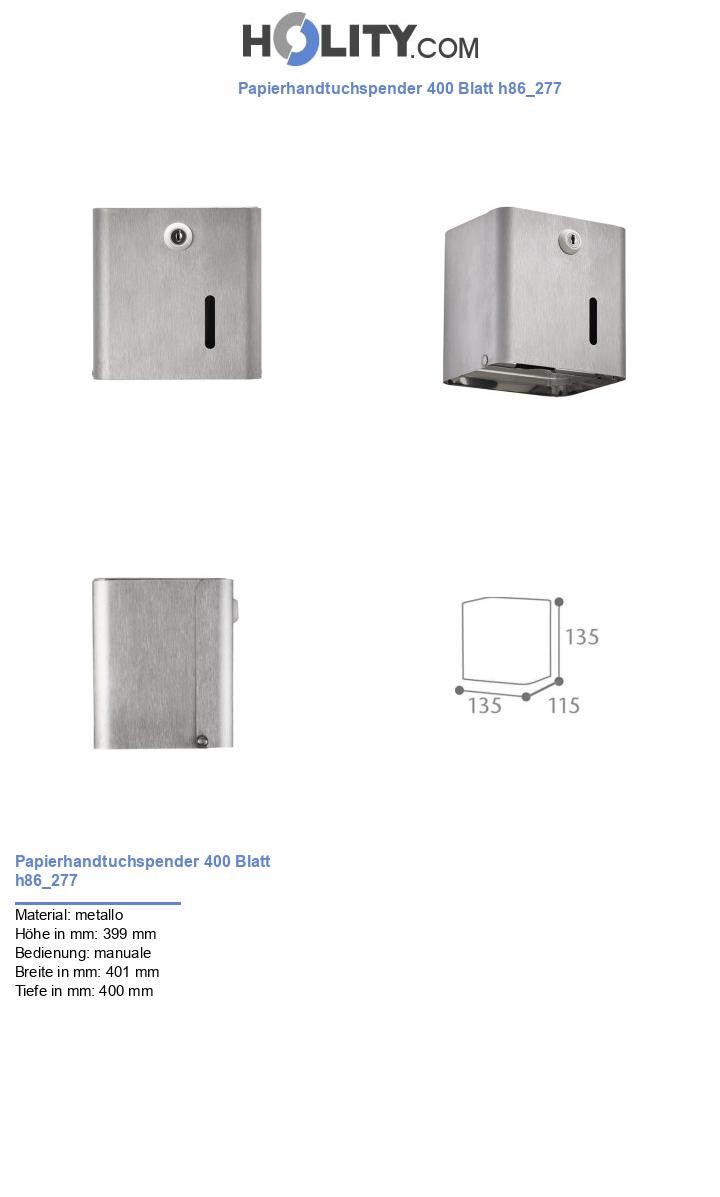 HOLITY.COM

Papierhandtuchspender 400 Blatt h86_277

135
135
115

Papierhandtuchspender 400 Blatt h86_277

Material: metallo
Höhe in mm: 399 mm
Bedienung: manuale
Breite in mm: 401 mm
Tiefe in mm: 400 mm